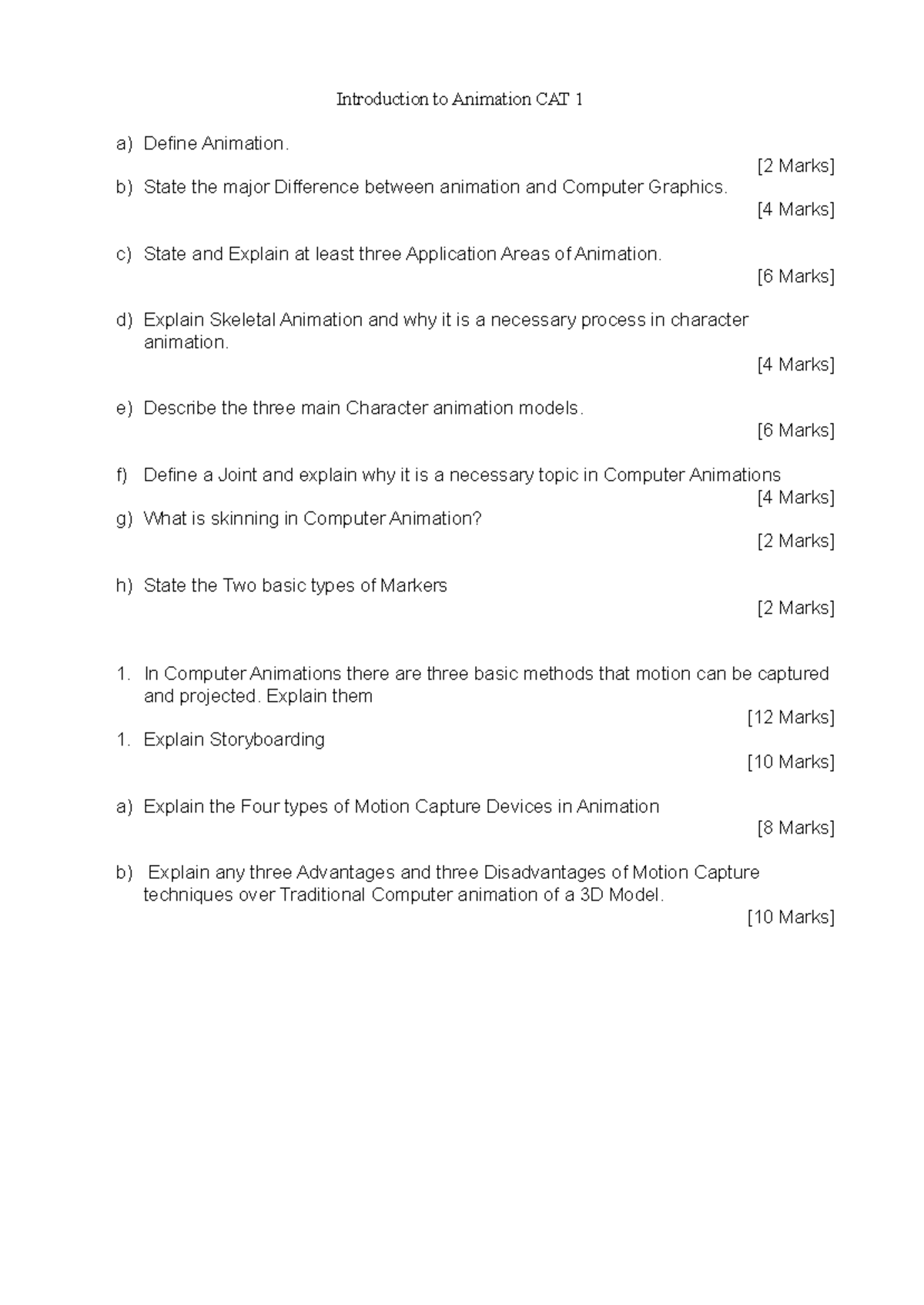 Introduction to Animation CAT 1

a) Define Animation.

[2 Marks]

b) State the major Difference between animation and Computer Graphics.

[4 Marks]

c) State and Explain at least three Application Areas of Animation.

[6 Marks]

d) Explain Skeletal Animation and why it is a necessary process in character animation.

[4 Marks]

e) Describe the three main Character animation models.

[6 Marks]

f) Define a Joint and explain why it is a necessary topic in Computer Animations

[4 Marks]

g) What is skinning in Computer Animation?

[2 Marks]

h) State the Two basic types of Markers

[2 Marks]

1. In Computer Animations there are three basic methods that motion can be captured and projected. Explain them

[12 Marks]

1. Explain Storyboarding

[10 Marks]

a) Explain the Four types of Motion Capture Devices in Animation

[8 Marks]

b) Explain any three Advantages and three Disadvantages of Motion Capture techniques over Traditional Computer animation of a 3D Model.

[10 Marks]